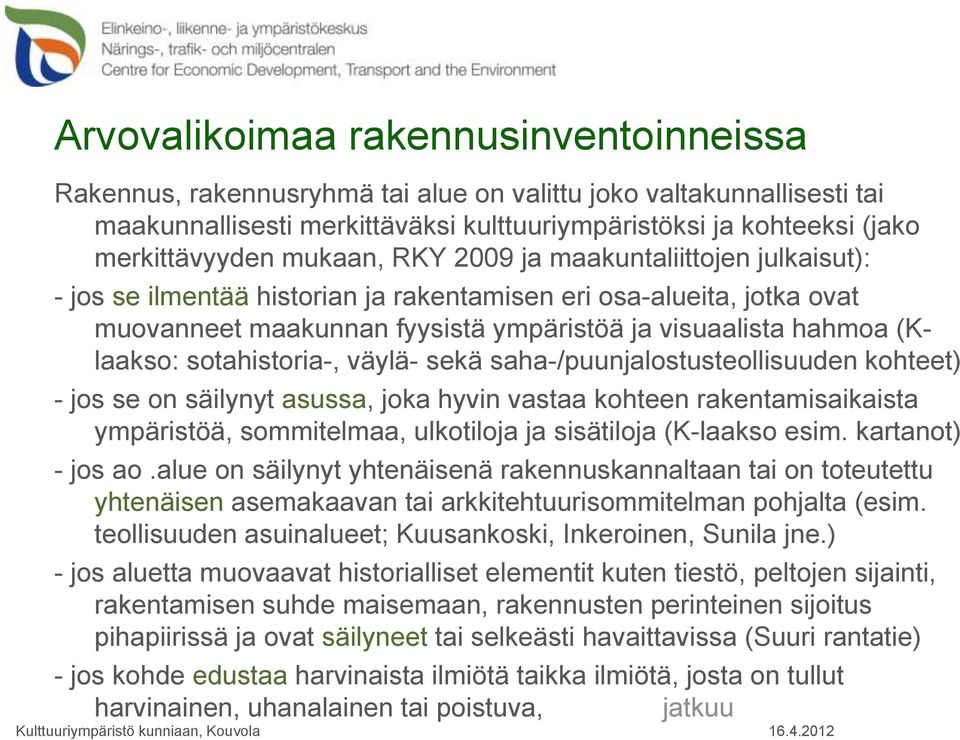 Elinkeino-, liikenne- ja ympäristökeskus
Närings-, trafik- och miljöcentralen
Centre for Economic Development, Transport and the Environment

Arvovalikoimaa rakennusinventoinneissa

Rakennus, rakennusryhmä tai alue on valittu joko valtakunnallisesti tai maakunnallisesti merkittäväksi kulttuuriympäristöksi ja kohteeksi (jako merkittävyyden mukaan, RKY 2009 ja maakuntaliittojen julkaisut):

- jos se ilmentää historian ja rakentamisen eri osa-alueita, jotka ovat muovanneet maakunnan fyysistä ympäristöä ja visuaalista hahmoa (K-laakso: sotahistoria-, väylä- sekä saha-/puunjalostusteollisuuden kohteet)

- jos se on säilynyt asussa, joka hyvin vastaa kohteen rakentamisaikaista ympäristöä, sommitelmaa, ulkotiloja ja sisätiloja (K-laakso esim. kartanot)

- jos ao .alue on säilynyt yhtenäisenä rakennuskannaltaan tai on toteutettu yhtenäisen asemakaavan tai arkkitehtuurisommitelman pohjalta (esim. teollisuuden asuinalueet; Kuusankoski, Inkeroinen, Sunila jne.)

- jos aluetta muovaavat historialliset elementit kuten tiestö, peltojen sijainti, rakentamisen suhde maisemaan, rakennusten perinteinen sijoitus pihapiirissä ja ovat säilyneet tai selkeästi havaittavissa (Suuri rantatie)

- jos kohde edustaa harvinaista ilmiötä taikka ilmiötä, josta on tullut harvinainen, uhanalainen tai poistuva, jatkuu

Kulttuuriympäristö kunniaan, Kouvola
16.4.2012